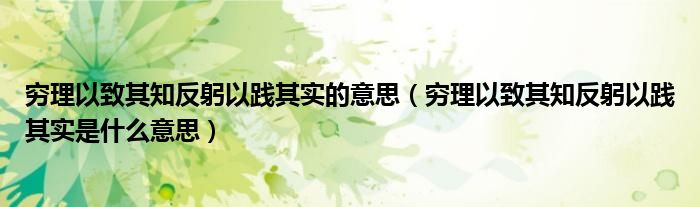 穷理以致其知反躬以践其实的意思（穷理以致其知反躬以践其实是什么意思）